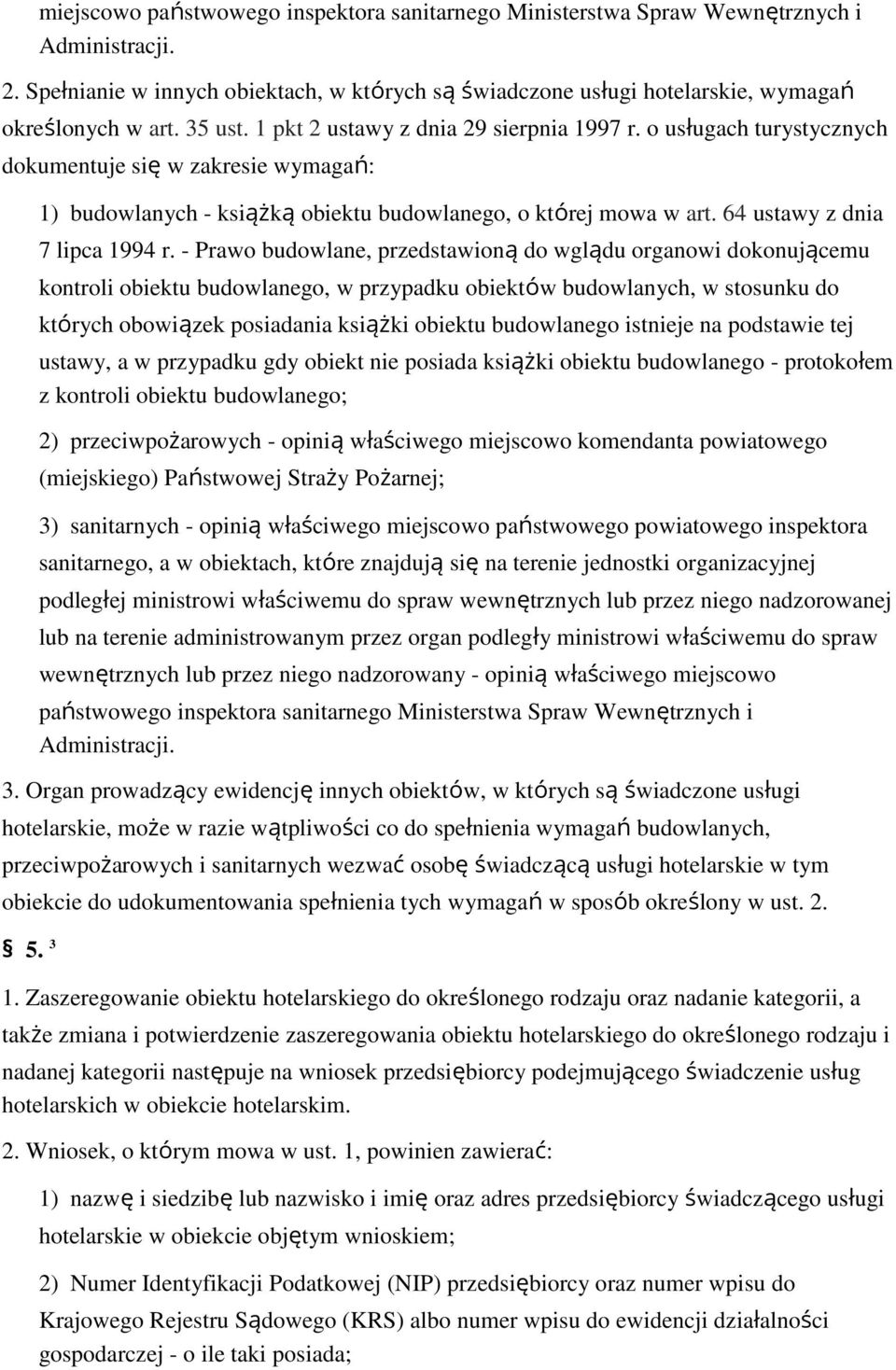 miejscowo państwowego inspektora sanitarnego Ministerstwa Spraw Wewnętrznych i Administracji.

2. Spełnianie w innych obiektach, w których są świadczone usługi hotelarskie, wymagań określonych w art. 35 ust. 1 pkt 2 ustawy z dnia 29 sierpnia 1997 r. o usługach turystycznych dokumentuje się w zakresie wymagań:

1) budowlanych - książką obiektu budowlanego, o której mowa w art. 64 ustawy z dnia 7 lipca 1994 r. - Prawo budowlane, przedstawioną do wglądu organowi dokonującemu kontroli obiektu budowlanego, w przypadku obiektów budowlanych, w stosunku do których obowiązek posiadania książki obiektu budowlanego istnieje na podstawie tej ustawy, a w przypadku gdy obiekt nie posiada książki obiektu budowlanego - protokołem z kontroli obiektu budowlanego;

2) przeciwpożarowych - opinią właściwego miejscowo komendanta powiatowego (miejskiego) Państwowej Straży Pożarnej;

3) sanitarnych - opinią właściwego miejscowo państwowego powiatowego inspektora sanitarnego, a w obiektach, które znajdują się na terenie jednostki organizacyjnej podległej ministrowi właściwemu do spraw wewnętrznych lub przez niego nadzorowanej lub na terenie administrowanym przez organ podległy ministrowi właściwemu do spraw wewnętrznych lub przez niego nadzorowany - opinią właściwego miejscowo państwowego inspektora sanitarnego Ministerstwa Spraw Wewnętrznych i Administracji.

3. Organ prowadzący ewidencję innych obiektów, w których są świadczone usługi hotelarskie, może w razie wątpliwości co do spełnienia wymagań budowlanych, przeciwpożarowych i sanitarnych wezwać osobę świadczącą usługi hotelarskie w tym obiekcie do udokumentowania spełnienia tych wymagań w sposób określony w ust. 2.

§ 5. ³

1. Zaszeregowanie obiektu hotelarskiego do określonego rodzaju oraz nadanie kategorii, a także zmiana i potwierdzenie zaszeregowania obiektu hotelarskiego do określonego rodzaju i nadanej kategorii następuje na wniosek przedsiębiorcy podejmującego świadczenie usług hotelarskich w obiekcie hotelarskim.

2. Wniosek, o którym mowa w ust. 1, powinien zawierać:

1) nazwę i siedzibę lub nazwisko i imię oraz adres przedsiębiorcy świadczącego usługi hotelarskie w obiekcie objętym wnioskiem;

2) Numer Identyfikacji Podatkowej (NIP) przedsiębiorcy oraz numer wpisu do Krajowego Rejestru Sądowego (KRS) albo numer wpisu do ewidencji działalności gospodarczej - o ile taki posiada;